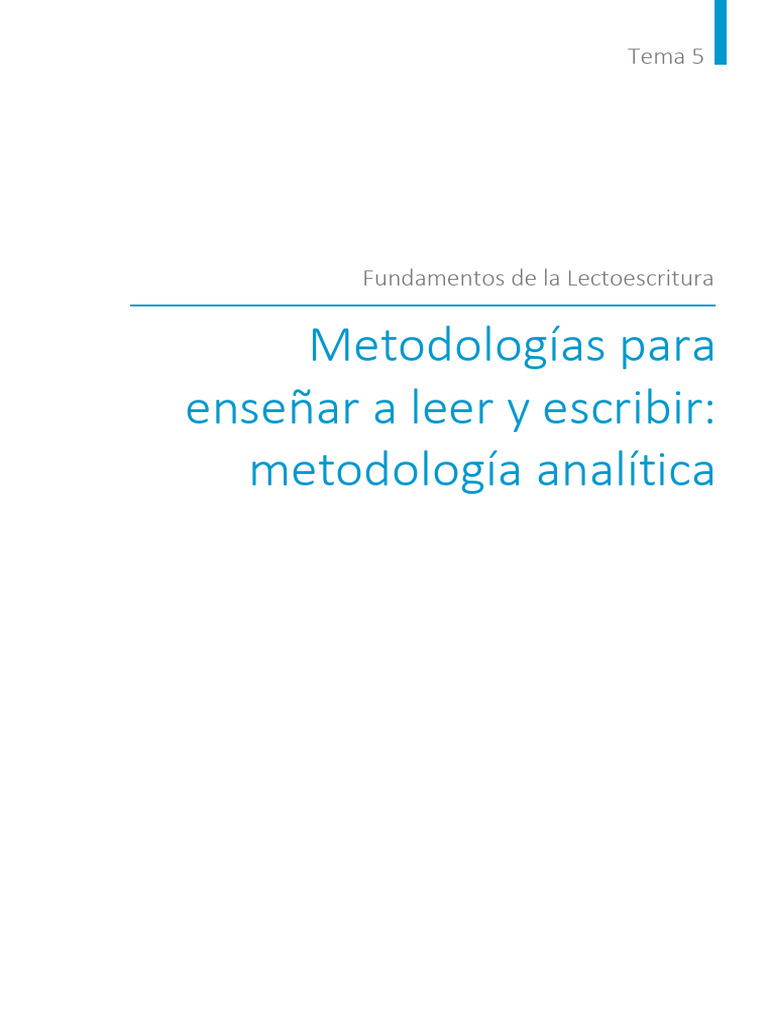 Tema 5

Fundamentos de la Lectoescritura

Metodologías para enseñar a leer y escribir: metodología analítica